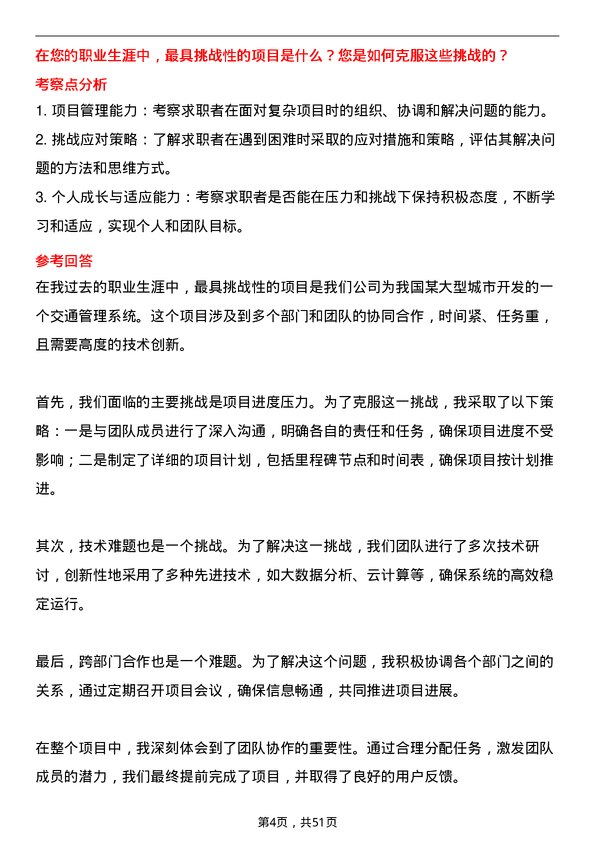 在您的职业生涯中，最具挑战性的项目是什么？您是如何克服这些挑战的？

考察点分析

1. 项目管理能力：考察求职者在面对复杂项目时的组织、协调和解决问题的能力。
2. 挑战应对策略：了解求职者在遇到困难时采取的应对措施和策略，评估其解决问题的方法和思维方式。
3. 个人成长与适应能力：考察求职者是否能在压力和挑战下保持积极态度，不断学习和适应，实现个人和团队目标。

参考回答

在我过去的职业生涯中，最具挑战性的项目是我们公司为我国某大型城市开发的一个交通管理系统。这个项目涉及到多个部门和团队的协同合作，时间紧、任务重，且需要高度的技术创新。

首先，我们面临的主要挑战是项目进度压力。为了克服这一挑战，我采取了以下策略：一是与团队成员进行了深入沟通，明确各自的责任和任务，确保项目进度不受影响；二是制定了详细的项目计划，包括里程碑节点和时间表，确保项目按计划推进。

其次，技术难题也是一个挑战。为了解决这一挑战，我们团队进行了多次技术研讨，创新性地采用了多种先进技术，如大数据分析、云计算等，确保系统的高效稳定运行。

最后，跨部门合作也是一个难题。为了解决这个问题，我积极协调各个部门之间的关系，通过定期召开项目会议，确保信息畅通，共同推进项目进展。

在整个项目中，我深刻体会到了团队协作的重要性。通过合理分配任务，激发团队成员的潜力，我们最终提前完成了项目，并取得了良好的用户反馈。

第4页，共51页